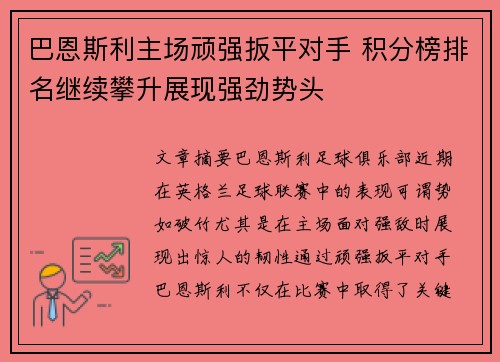 巴恩斯利主场顽强扳平对手 积分榜排名继续攀升展现强劲势头

文章摘要巴恩斯利足球俱乐部近期在英格兰足球联赛中的表现可谓势如破竹尤其是在主场面对强敌时展现出惊人的韧性通过顽强扳平对手巴恩斯利不仅在比赛中取得了关键